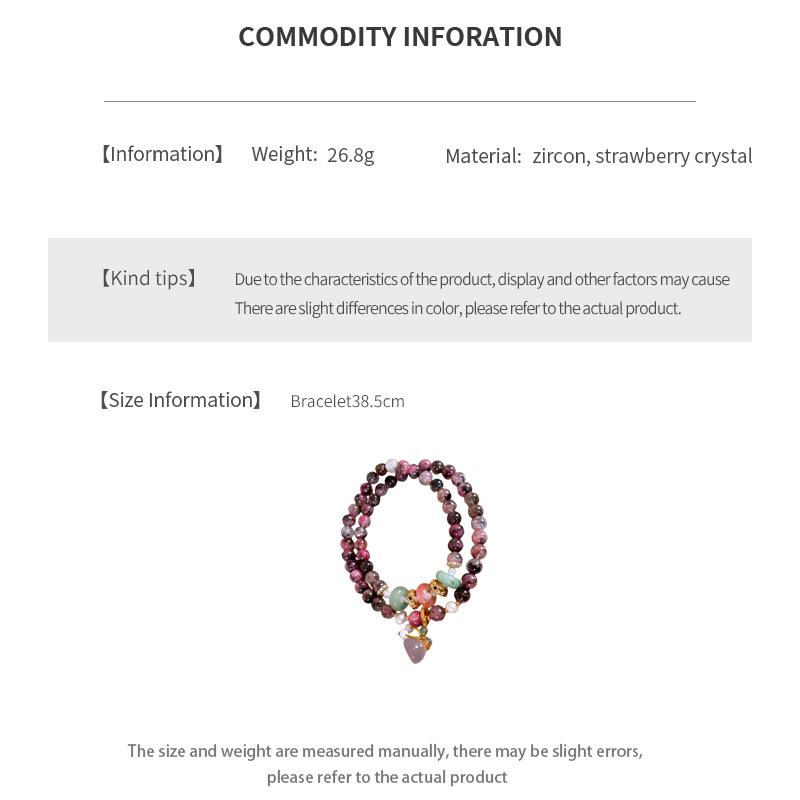 COMMODITY INFORATION

【Information】 Weight: 26.8g Material: zircon, strawberry crystal

【Kind tips】 Due to the characteristics of the product, display and other factors may cause There are slight differences in color, please refer to the actual product.

【Size Information】 Bracelet38.5cm

The size and weight are measured manually, there may be slight errors, please refer to the actual product